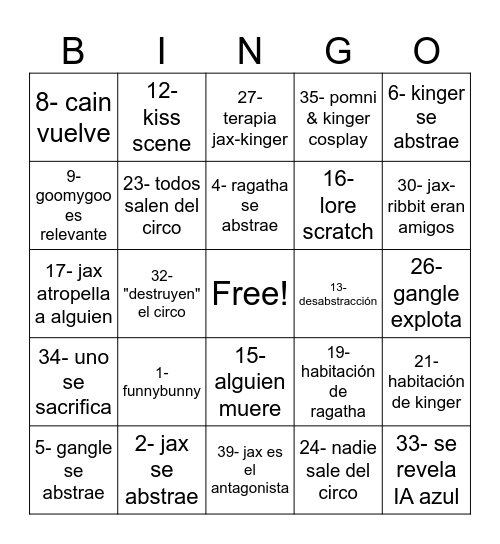 | B | I | N | G | O |
|---|---|---|---|---|
| 8- cain vuelve | 12- kiss scene | 27- terapia jax-kinger | 35- pomni & kinger cosplay | 6- kinger se abstrae |
| 9- goomygoo es relevante | 23- todos salen del circo | 4- ragatha se abstrae | 16- lore scratch | 30- jax-ribbit eran amigos |
| 17- jax atropella a alguien | 32- "destruyen" el circo | Free! | 13- desabstracción | 26- gangle explota |
| 34- uno se sacrifica | 1- funnybunny | 15- alguien muere | 19- habitación de ragatha | 21- habitación de kinger |
| 5- gangle se abstrae | 2- jax se abstrae | 39- jax es el antagonista | 24- nadie sale del circo | 33- se revela IA azul |